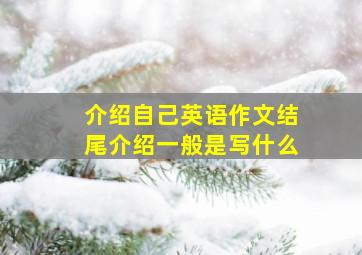 介绍自己英语作文结尾介绍一般是写什么